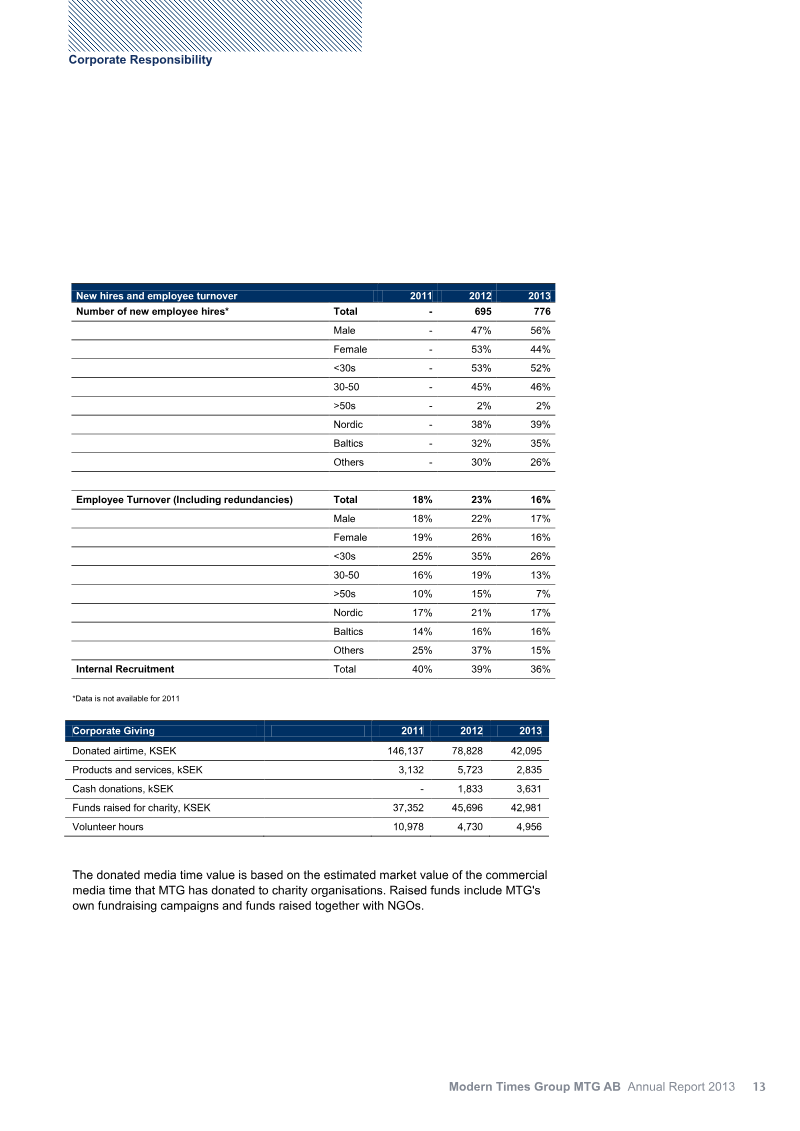 Corporate Responsibility

| New hires and employee turnover | | 2011 | 2012 | 2013 |
|---|---|---|---|---|
| Number of new employee hires* | Total | - | 695 | 776 |
| | Male | - | 47% | 56% |
| | Female | - | 53% | 44% |
| | <30s | - | 53% | 52% |
| | 30-50 | - | 45% | 46% |
| | >50s | - | 2% | 2% |
| | Nordic | - | 38% | 39% |
| | Baltics | - | 32% | 35% |
| | Others | - | 30% | 26% |
| Employee Turnover (Including redundancies) | Total | 18% | 23% | 16% |
| | Male | 18% | 22% | 17% |
| | Female | 19% | 26% | 16% |
| | <30s | 25% | 35% | 26% |
| | 30-50 | 16% | 19% | 13% |
| | >50s | 10% | 15% | 7% |
| | Nordic | 17% | 21% | 17% |
| | Baltics | 14% | 16% | 16% |
| | Others | 25% | 37% | 15% |
| Internal Recruitment | Total | 40% | 39% | 36% |

*Data is not available for 2011

| Corporate Giving | 2011 | 2012 | 2013 |
|---|---|---|---|
| Donated airtime, KSEK | 146,137 | 78,828 | 42,095 |
| Products and services, kSEK | 3,132 | 5,723 | 2,835 |
| Cash donations, kSEK | - | 1,833 | 3,631 |
| Funds raised for charity, KSEK | 37,352 | 45,696 | 42,981 |
| Volunteer hours | 10,978 | 4,730 | 4,956 |

The donated media time value is based on the estimated market value of the commercial media time that MTG has donated to charity organisations. Raised funds include MTG's own fundraising campaigns and funds raised together with NGOs.

Modern Times Group MTG AB Annual Report 2013 13